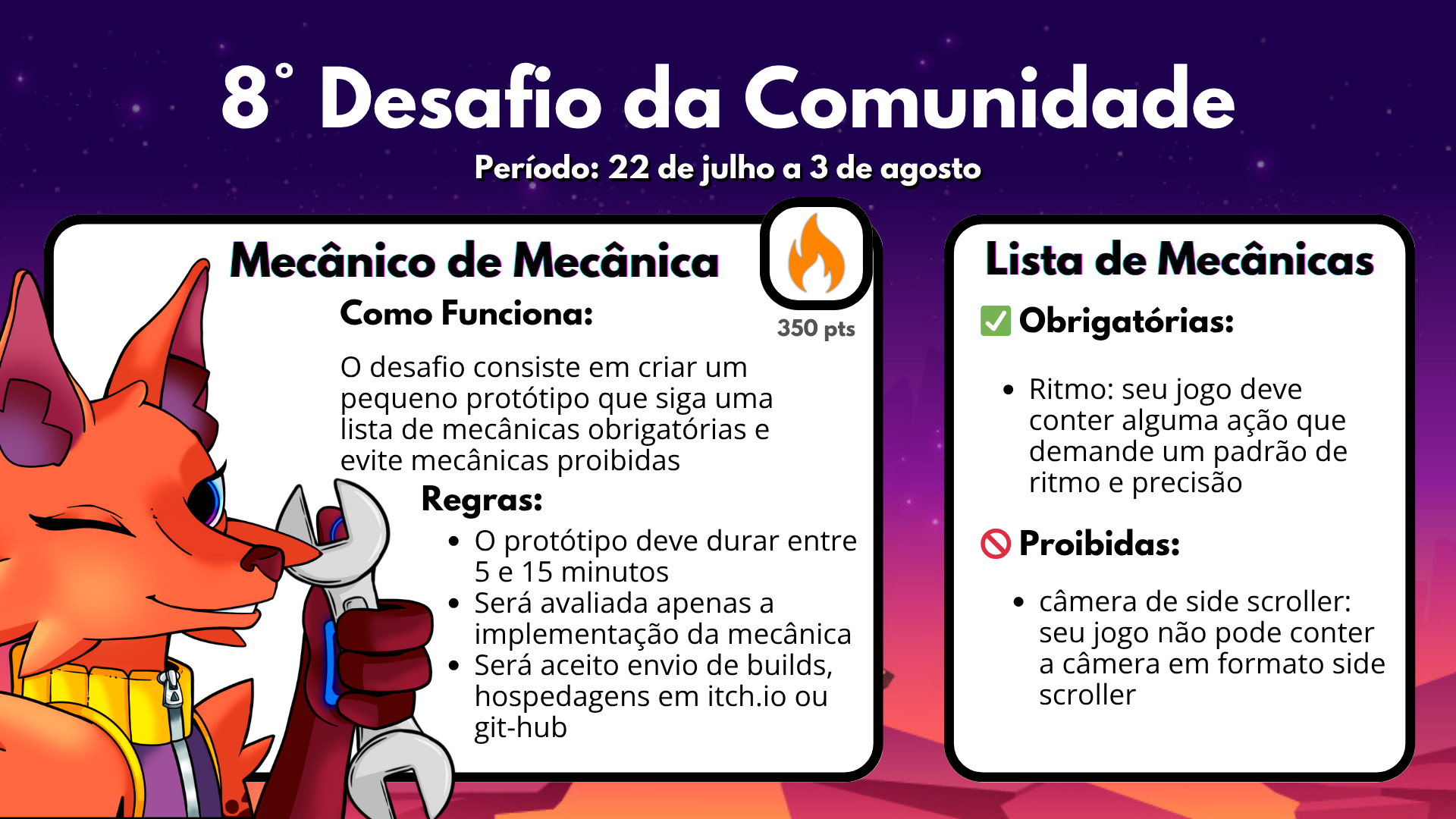 8° Desafio da Comunidade

Período: 22 de julho a 3 de agosto

Mecânico de Mecânica

350 pts

Como Funciona:

O desafio consiste em criar um pequeno protótipo que siga uma lista de mecânicas obrigatórias e evite mecânicas proibidas

Regras:

• O protótipo deve durar entre 5 e 15 minutos
• Será avaliada apenas a implementação da mecânica
• Será aceito envio de builds, hospedagens em itch.io ou git-hub

Lista de Mecânicas

☑ Obrigatórias:

• Ritmo: seu jogo deve conter alguma ação que demande um padrão de ritmo e precisão

Proibidas:

• câmera de side scroller: seu jogo não pode conter a câmera em formato side scroller